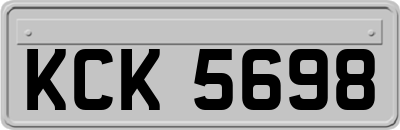 KCK 5698